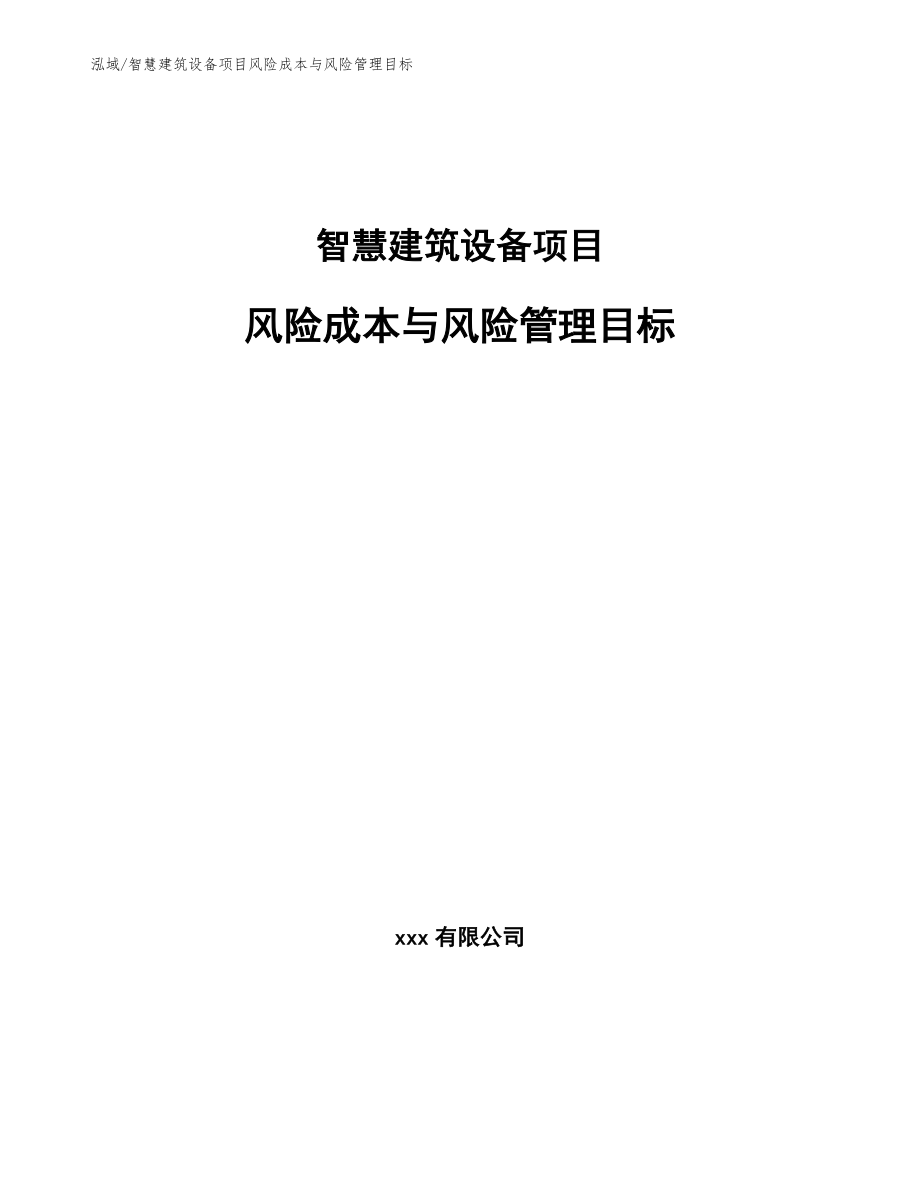 泓域/智慧建筑设备项目风险成本与风险管理目标

智慧建筑设备项目

风险成本与风险管理目标

xxx有限公司